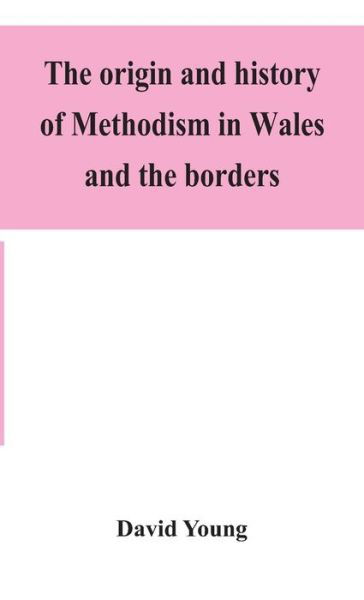 The origin and history of Methodism in Wales and the borders

David Young